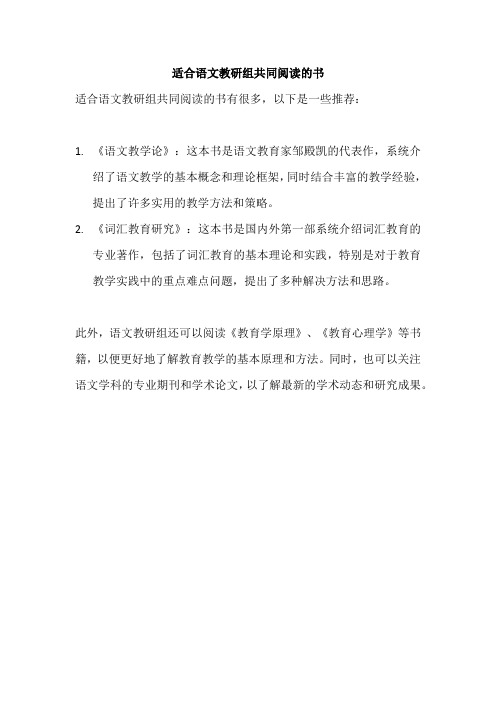 适合语文教研组共同阅读的书

适合语文教研组共同阅读的书有很多，以下是一些推荐：

1. 《语文教学论》：这本书是语文教育家邹殿凯的代表作，系统介绍了语文教学的基本概念和理论框架，同时结合丰富的教学经验，提出了许多实用的教学方法和策略。

2. 《词汇教育研究》：这本书是国内外第一部系统介绍词汇教育的专业著作，包括了词汇教育的基本理论和实践，特别是对于教育教学实践中的重点难点问题，提出了多种解决方法和思路。

此外，语文教研组还可以阅读《教育学原理》、《教育心理学》等书籍，以便更好地了解教育教学的基本原理和方法。同时，也可以关注语文学科的专业期刊和学术论文，以了解最新的学术动态和研究成果。